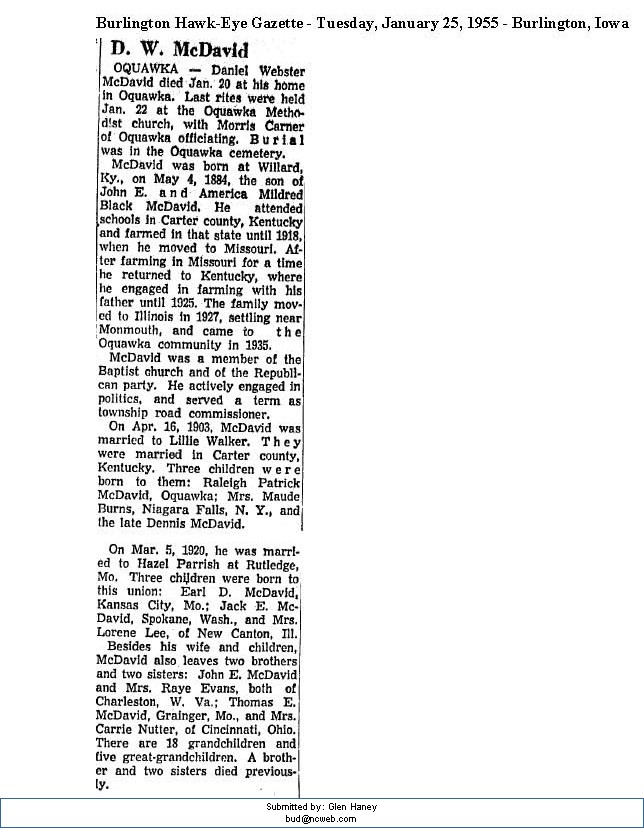 Burlington Hawk-Eye Gazette - Tuesday, January 25, 1955 - Burlington, Iowa

D. W. McDavid

OQUAWKA — Daniel Webster McDavid died Jan. 20 at his home in Oquawka. Last rites were held Jan. 22 at the Oquawka Methodist church, with Morris Carner of Oquawka officiating. Burial was in the Oquawka cemetery.

McDavid was born at Willard, Ky., on May 4, 1884, the son of John E. and America Mildred Black McDavid. He attended schools in Carter county, Kentucky and farmed in that state until 1918, when he moved to Missouri. After farming in Missouri for a time he returned to Kentucky, where he engaged in farming with his father until 1925. The family moved to Illinois in 1927, settling near Monmouth, and came to the Oquawka community in 1935.

McDavid was a member of the Baptist church and of the Republican party. He actively engaged in politics, and served a term as township road commissioner.

On Apr. 16, 1903, McDavid was married to Lillie Walker. They were married in Carter county, Kentucky. Three children were born to them: Raleigh Patrick McDavid, Oquawka; Mrs. Maude Burns, Niagara Falls, N. Y., and the late Dennis McDavid.

On Mar. 5, 1920, he was married to Hazel Parrish at Rutledge, Mo. Three children were born to this union: Earl D. McDavid, Kansas City, Mo.; Jack E. McDavid, Spokane, Wash., and Mrs. Lorene Lee, of New Canton, Ill.

Besides his wife and children, McDavid also leaves two brothers and two sisters: John E. McDavid and Mrs. Raye Evans, both of Charleston, W. Va.; Thomas E. McDavid, Grainger, Mo., and Mrs. Carrie Nutter, of Cincinnati, Ohio. There are 18 grandchildren and five great-grandchildren. A brother and two sisters died previously.

Submitted by: Glen Haney
bud@ncweb.com